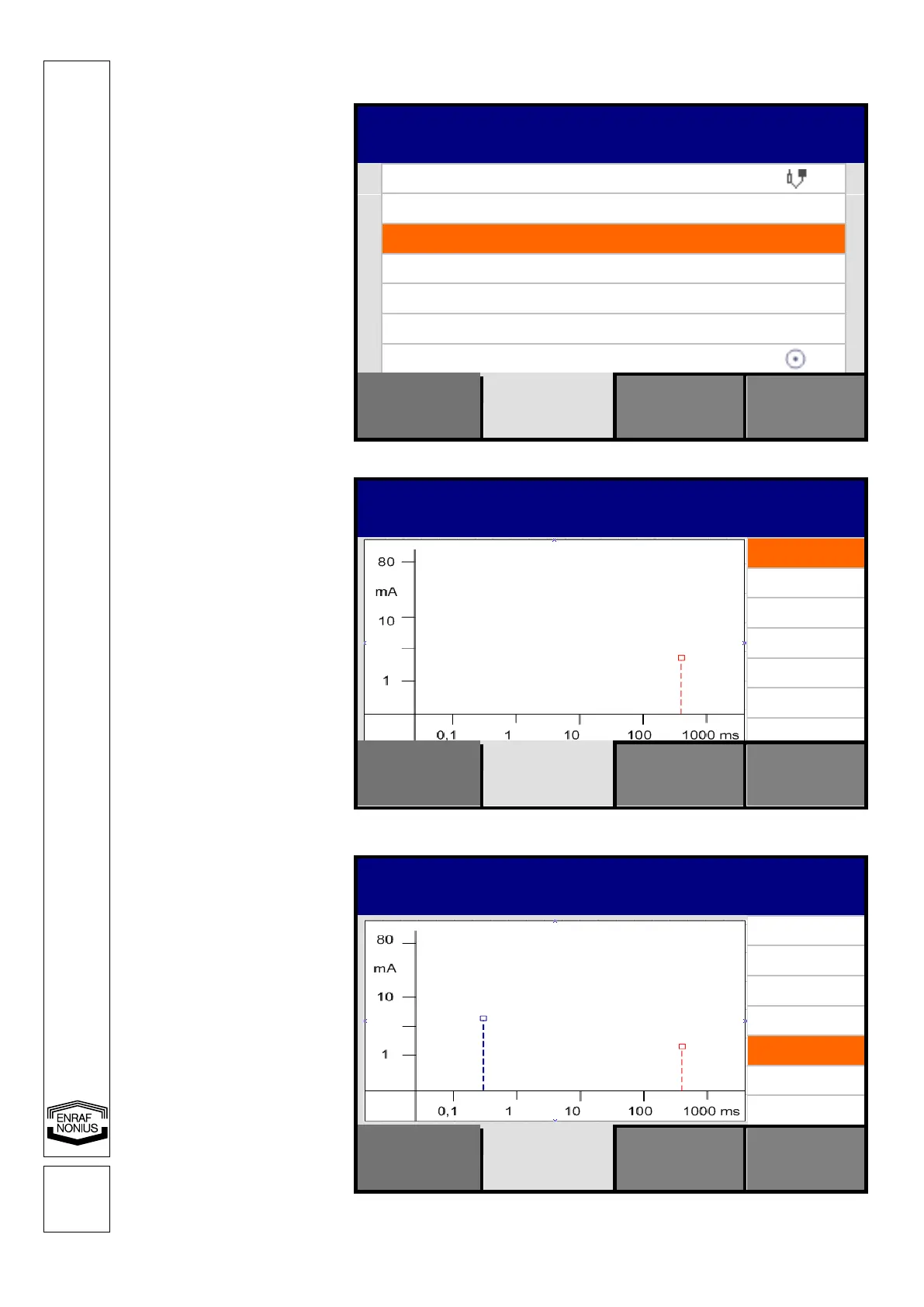 80
mA
10
1
0,1
1
10
100
1000 ms

80
mA
10
1
0,1
1
10
100
1000 ms

ENRAF NONIUS